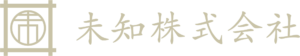 未知株式会社